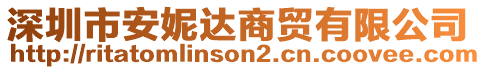 深圳市安妮达商贸有限公司
http://ritatomlinson2.cn.coovee.com